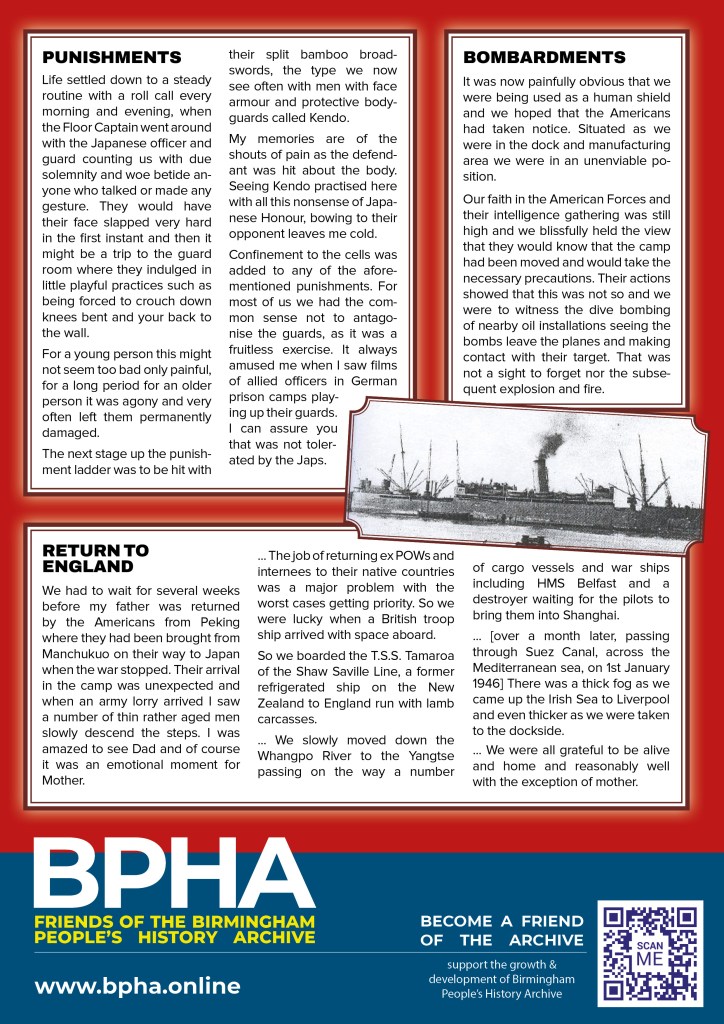 PUNISHMENTS

Life settled down to a steady routine with a roll call every morning and evening, when the Floor Captain went around with the Japanese officer and guard counting us with due solemnity and woe betide anyone who talked or made any gesture. They would have their face slapped very hard in the first instant and then it might be a trip to the guard room where they indulged in little playful practices such as being forced to crouch down knees bent and your back to the wall.

For a young person this might not seem too bad only painful, for a long period for an older person it was agony and very often left them permanently damaged.

The next stage up the punishment ladder was to be hit with their split bamboo broadswords, the type we now see often with men with face armour and protective bodyguards called Kendo.

My memories are of the shouts of pain as the defendant was hit about the body. Seeing Kendo practised here with all this nonsense of Japanese Honour, bowing to their opponent leaves me cold.

Confinement to the cells was added to any of the aforementioned punishments. For most of us we had the common sense not to antagonise the guards, as it was a fruitless exercise. It always amused me when I saw films of allied officers in German prison camps playing up their guards. I can assure you that was not tolerated by the Japs.

BOMBARDMENTS

It was now painfully obvious that we were being used as a human shield and we hoped that the Americans had taken notice. Situated as we were in the dock and manufacturing area we were in an unenviable position.

Our faith in the American Forces and their intelligence gathering was still high and we blissfully held the view that they would know that the camp had been moved and would take the necessary precautions. Their actions showed that this was not so and we were to witness the dive bombing of nearby oil installations seeing the bombs leave the planes and making contact with their target. That was not a sight to forget nor the subsequent explosion and fire.

RETURN TO ENGLAND

We had to wait for several weeks before my father was returned by the Americans from Peking where they had been brought from Manchukuo on their way to Japan when the war stopped. Their arrival in the camp was unexpected and when an army lorry arrived I saw a number of thin rather aged men slowly descend the steps. I was amazed to see Dad and of course it was an emotional moment for Mother.

... The job of returning ex POWs and internees to their native countries was a major problem with the worst cases getting priority. So we were lucky when a British troop ship arrived with space aboard.

So we boarded the T.S.S. Tamaroa of the Shaw Saville Line, a former refrigerated ship on the New Zealand to England run with lamb carcasses.

... We slowly moved down the Whangpo River to the Yangtse passing on the way a number of cargo vessels and war ships including HMS Belfast and a destroyer waiting for the pilots to bring them into Shanghai.

... [over a month later, passing through Suez Canal, across the Mediterranean sea, on 1st January 1946] There was a thick fog as we came up the Irish Sea to Liverpool and even thicker as we were taken to the dockside.

... We were all grateful to be alive and home and reasonably well with the exception of mother.

BPHA
FRIENDS OF THE BIRMINGHAM PEOPLE'S HISTORY ARCHIVE

www.bpha.online

BECOME A FRIEND OF THE ARCHIVE

support the growth & development of Birmingham People's History Archive

SCAN ME